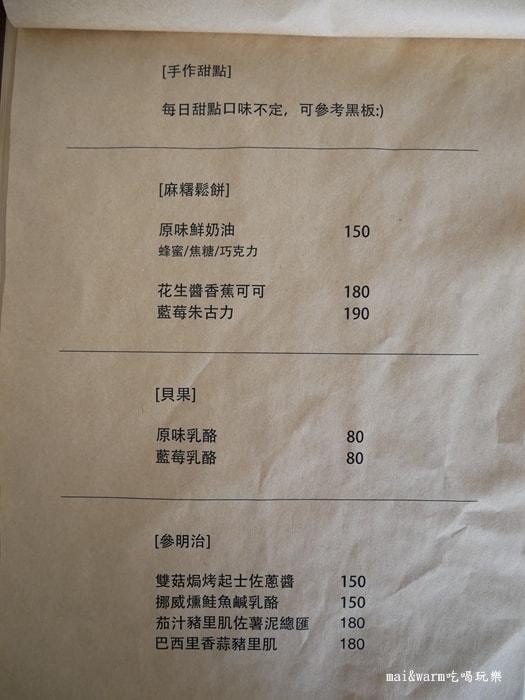 [手作甜點]

每日甜點口味不定，可參考黑板:)

[麻糬鬆餅]

原味鮮奶油 150
蜂蜜/焦糖/巧克力

花生醬香蕉可可 180
藍莓朱古力 190

[貝果]

原味乳酪 80
藍莓乳酪 80

[參明治]

雙菇焗烤起士佐蔥醬 150
挪威燻鮭魚鹹乳酪 150
茄汁豬里肌佐薯泥總匯 180
巴西里香蒜豬里肌 180

mai&warm吃喝玩樂